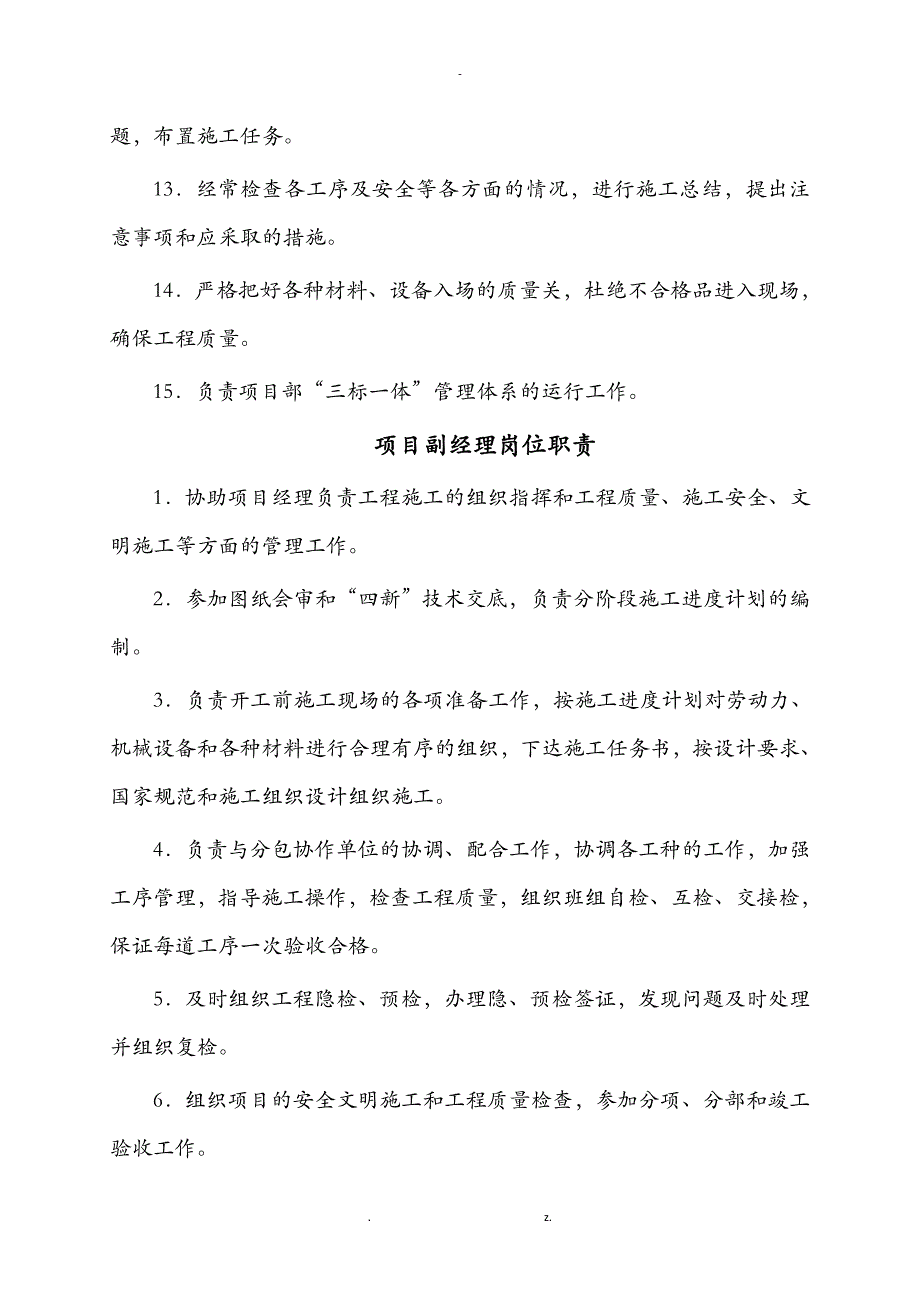 -

题，布置施工任务。

13．经常检查各工序及安全等各方面的情况，进行施工总结，提出注意事项和应采取的措施。

14．严格把好各种材料、设备入场的质量关，杜绝不合格品进入现场，确保工程质量。

15．负责项目部“三标一体”管理体系的运行工作。

项目副经理岗位职责

1．协助项目经理负责工程施工的组织指挥和工程质量、施工安全、文明施工等方面的管理工作。

2．参加图纸会审和“四新”技术交底，负责分阶段施工进度计划的编制。

3．负责开工前施工现场的各项准备工作，按施工进度计划对劳动力、机械设备和各种材料进行合理有序的组织，下达施工任务书，按设计要求、国家规范和施工组织设计组织施工。

4．负责与分包协作单位的协调、配合工作，协调各工种的工作，加强工序管理，指导施工操作，检查工程质量，组织班组自检、互检、交接检，保证每道工序一次验收合格。

5．及时组织工程隐检、预检，办理隐、预检签证，发现问题及时处理并组织复检。

6．组织项目的安全文明施工和工程质量检查，参加分项、分部和竣工验收工作。

. z.